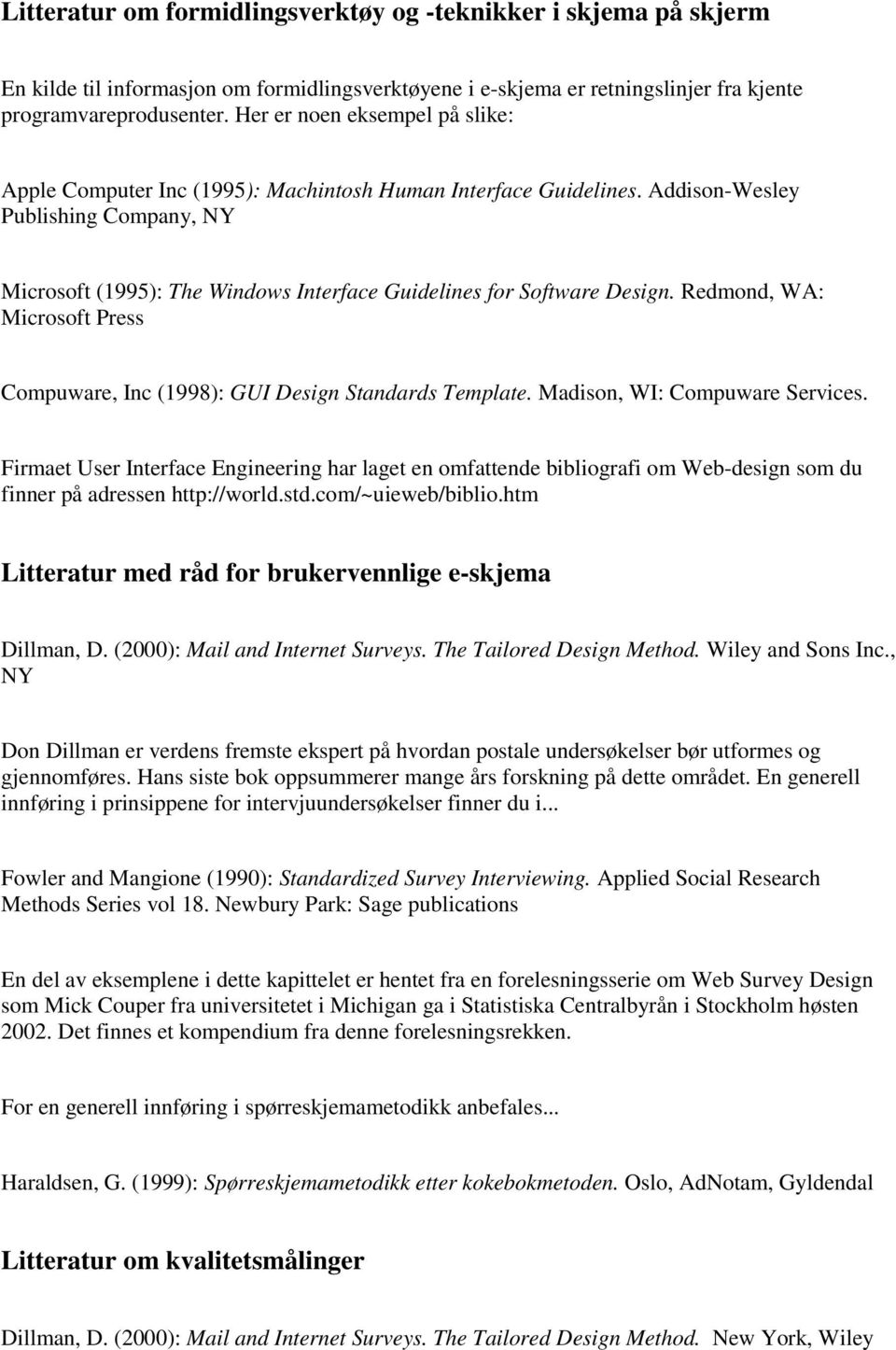 Litteratur om formidlingsverktøy og -teknikker i skjema på skjerm

En kilde til informasjon om formidlingsverktøyene i e-skjema er retningslinjer fra kjente programvareprodusenter. Her er noen eksempel på slike:

Apple Computer Inc (1995): Machintosh Human Interface Guidelines. Addison-Wesley Publishing Company, NY

Microsoft (1995): The Windows Interface Guidelines for Software Design. Redmond, WA: Microsoft Press

Compuware, Inc (1998): GUI Design Standards Template. Madison, WI: Compuware Services.

Firmaet User Interface Engineering har laget en omfattende bibliografi om Web-design som du finner på adressen http://world.std.com/~uieweb/biblio.htm

Litteratur med råd for brukervennlige e-skjema

Dillman, D. (2000): Mail and Internet Surveys. The Tailored Design Method. Wiley and Sons Inc., NY

Don Dillman er verdens fremste ekspert på hvordan postale undersøkelser bør utformes og gjennomføres. Hans siste bok oppsummerer mange års forskning på dette området. En generell innføring i prinsippene for intervjuundersøkelser finner du i...

Fowler and Mangione (1990): Standardized Survey Interviewing. Applied Social Research Methods Series vol 18. Newbury Park: Sage publications

En del av eksemplene i dette kapittelet er hentet fra en forelesningsserie om Web Survey Design som Mick Couper fra universitetet i Michigan ga i Statistiska Centralbyrån i Stockholm høsten 2002. Det finnes et kompendium fra denne forelesningsrekken.

For en generell innføring i spørreskjemametodikk anbefales...

Haraldsen, G. (1999): Spørreskjemametodikk etter kokebokmetoden. Oslo, AdNotam, Gyldendal

Litteratur om kvalitetsmålinger

Dillman, D. (2000): Mail and Internet Surveys. The Tailored Design Method. New York, Wiley